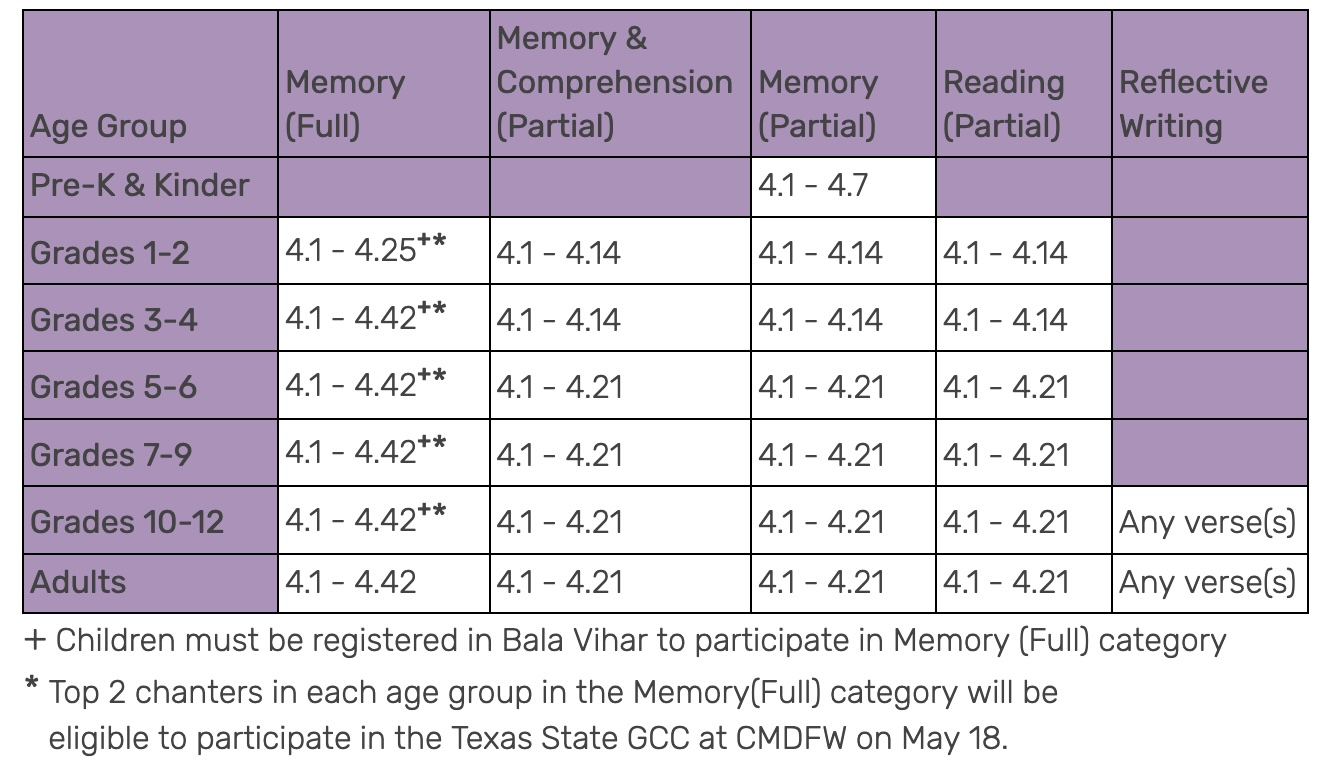 | Age Group | Memory (Full) | Memory & Comprehension (Partial) | Memory (Partial) | Reading (Partial) | Reflective Writing |
|---|---|---|---|---|---|
| Pre-K & Kinder | | | 4.1 - 4.7 | | |
| Grades 1-2 | 4.1 - 4.25$^{+*}$ | 4.1 - 4.14 | 4.1 - 4.14 | 4.1 - 4.14 | |
| Grades 3-4 | 4.1 - 4.42$^{+*}$ | 4.1 - 4.14 | 4.1 - 4.14 | 4.1 - 4.14 | |
| Grades 5-6 | 4.1 - 4.42$^{+*}$ | 4.1 - 4.21 | 4.1 - 4.21 | 4.1 - 4.21 | |
| Grades 7-9 | 4.1 - 4.42$^{+*}$ | 4.1 - 4.21 | 4.1 - 4.21 | 4.1 - 4.21 | |
| Grades 10-12 | 4.1 - 4.42$^{+*}$ | 4.1 - 4.21 | 4.1 - 4.21 | 4.1 - 4.21 | Any verse(s) |
| Adults | 4.1 - 4.42 | 4.1 - 4.21 | 4.1 - 4.21 | 4.1 - 4.21 | Any verse(s) |

+ Children must be registered in Bala Vihar to participate in Memory (Full) category

* Top 2 chanters in each age group in the Memory(Full) category will be eligible to participate in the Texas State GCC at CMDFW on May 18.